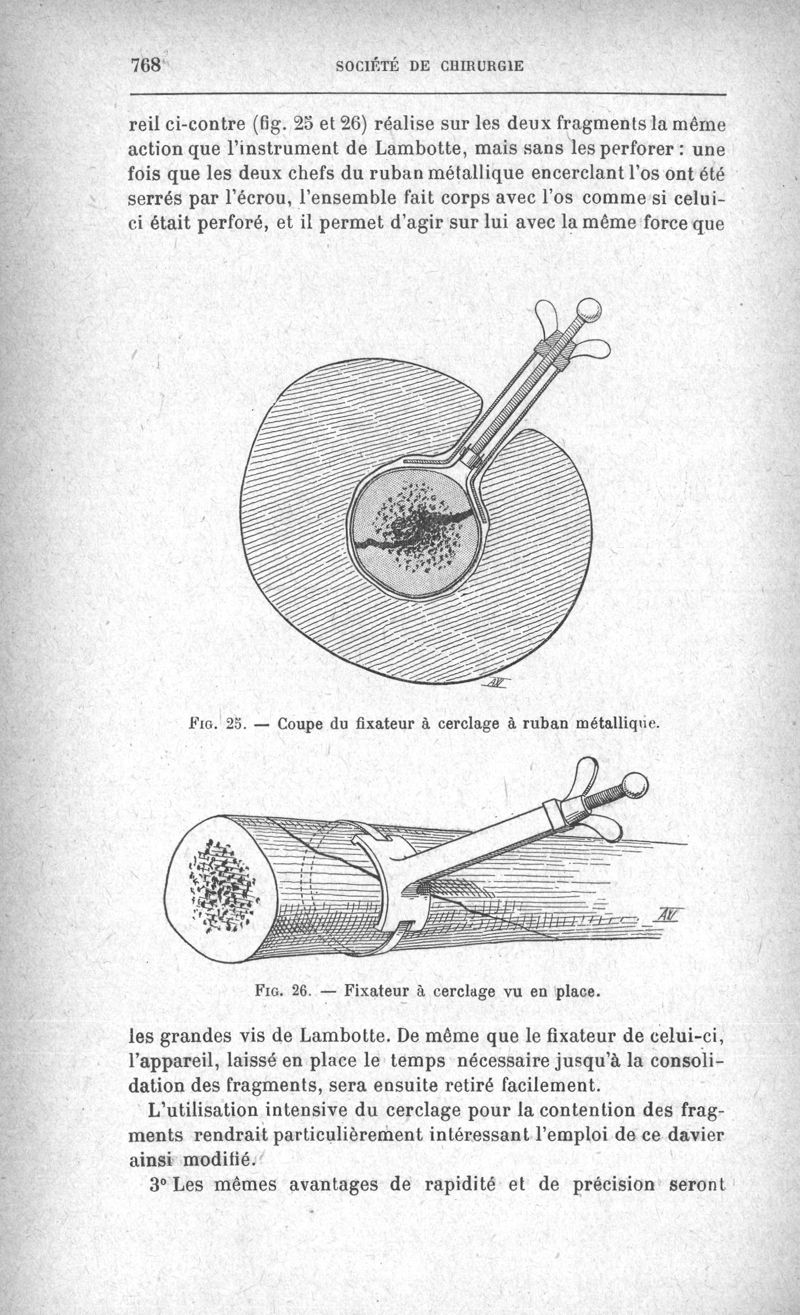 768 SOCIÉTÉ DE CHIRURGIE

reil ci-contre (fig. 25 et 26) réalise sur les deux fragments la même action que l'instrument de Lambotte, mais sans les perforer : une fois que les deux chefs du ruban métallique encerclant l'os ont été serrés par l'écrou, l'ensemble fait corps avec l'os comme si celui-ci était perforé, et il permet d'agir sur lui avec la même force que

AV

Fig. 25. — Coupe du fixateur à cerclage à ruban métallique.

AV

Fig. 26. — Fixateur à cerclage vu en place.

les grandes vis de Lambotte. De même que le fixateur de celui-ci, l'appareil, laissé en place le temps nécessaire jusqu'à la consolidation des fragments, sera ensuite retiré facilement.

L'utilisation intensive du cerclage pour la contention des fragments rendrait particulièrement intéressant l'emploi de ce davier ainsi modifié.

3° Les mêmes avantages de rapidité et de précision seront